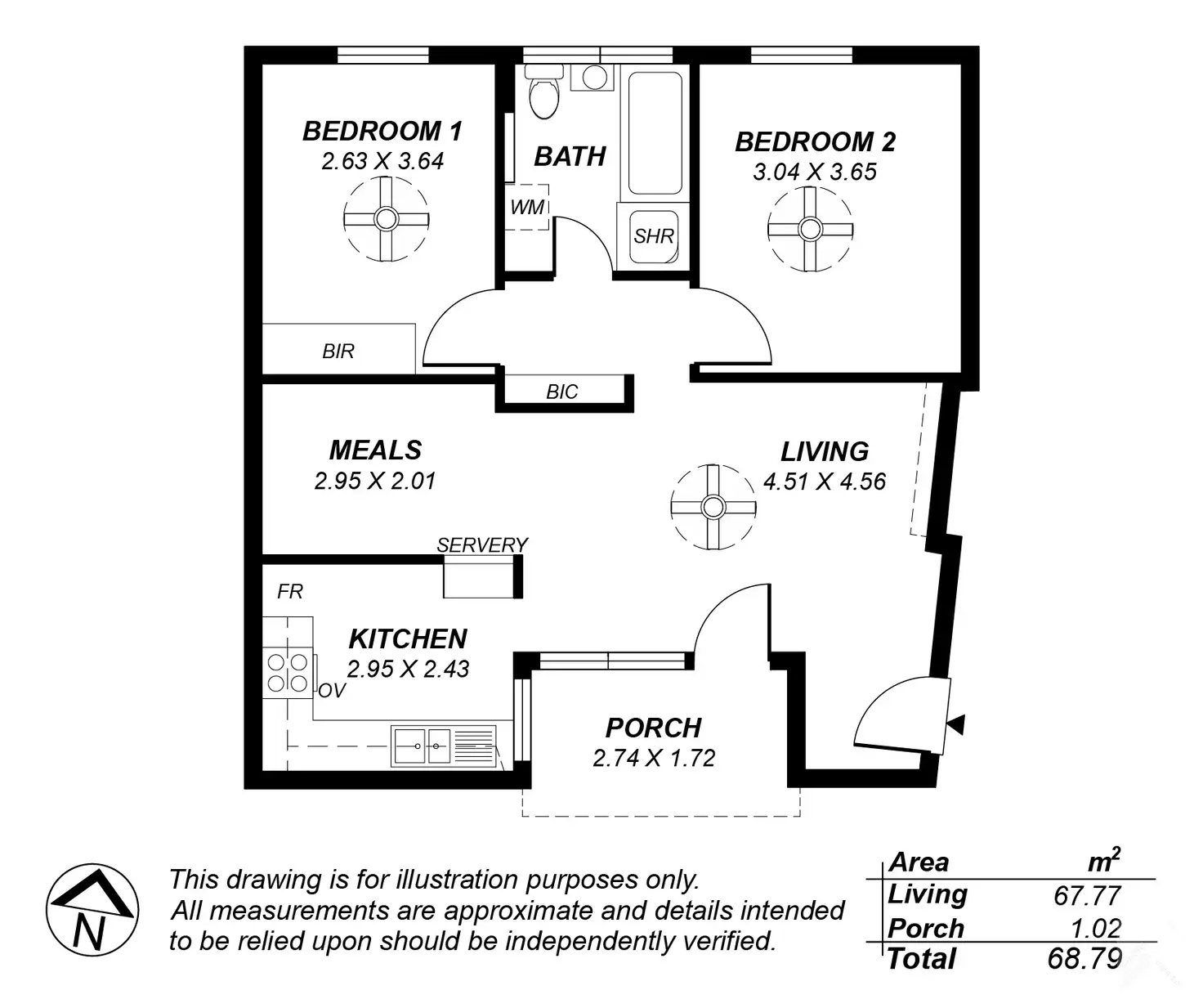 BEDROOM 1
2.63 X 3.64

BATH

WM

SHR

BEDROOM 2
3.04 X 3.65

BIR

BIC

MEALS
2.95 X 2.01

LIVING
4.51 X 4.56

SERVERY

FR

KITCHEN
2.95 X 2.43

OV

PORCH
2.74 X 1.72

N

This drawing is for illustration purposes only. All measurements are approximate and details intended to be relied upon should be independently verified.

| Area | $m^2$ |
|---|---|
| Living | 67.77 |
| Porch | 1.02 |
| Total | 68.79 |